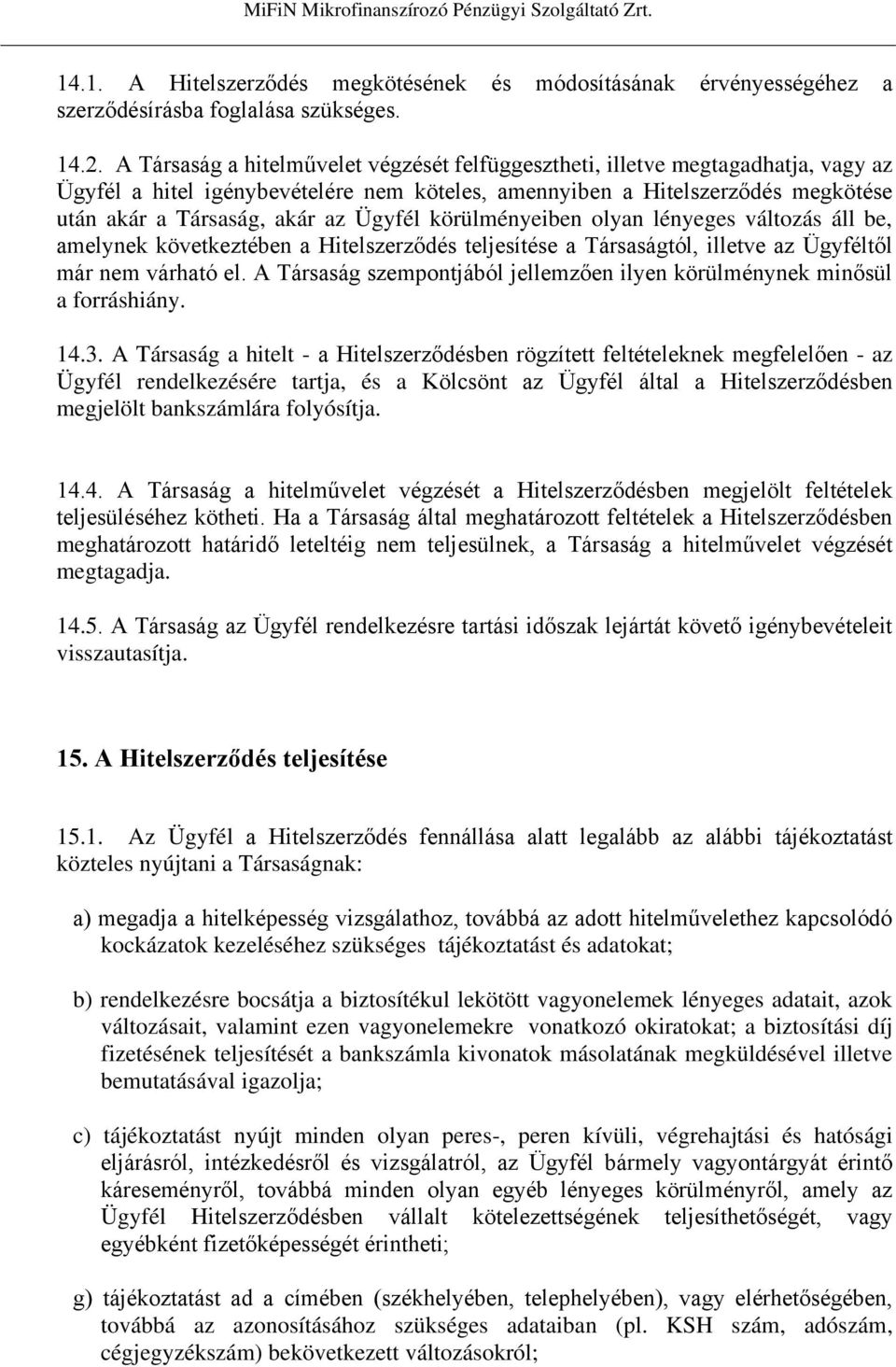 MiFiN Mikrofinanszírozó Pénzügyi Szolgáltató Zrt.

14.1. A Hitelszerződés megkötésének és módosításának érvényességéhez a szerződésírásba foglalása szükséges.

14.2. A Társaság a hitelművelet végzését felfüggesztheti, illetve megtagadhatja, vagy az Ügyfél a hitel igénybevételére nem köteles, amennyiben a Hitelszerződés megkötése után akár a Társaság, akár az Ügyfél körülményeiben olyan lényeges változás áll be, amelynek következtében a Hitelszerződés teljesítése a Társaságtól, illetve az Ügyféltől már nem várható el. A Társaság szempontjából jellemzően ilyen körülménynek minősül a forráshiány.

14.3. A Társaság a hitelt - a Hitelszerződésben rögzített feltételeknek megfelelően - az Ügyfél rendelkezésére tartja, és a Kölcsönt az Ügyfél által a Hitelszerződésben megjelölt bankszámlára folyósítja.

14.4. A Társaság a hitelművelet végzését a Hitelszerződésben megjelölt feltételek teljesüléséhez kötheti. Ha a Társaság által meghatározott feltételek a Hitelszerződésben meghatározott határidő leteltéig nem teljesülnek, a Társaság a hitelművelet végzését megtagadja.

14.5. A Társaság az Ügyfél rendelkezésre tartási időszak lejártát követő igénybevételeit visszautasítja.

15. A Hitelszerződés teljesítése

15.1. Az Ügyfél a Hitelszerződés fennállása alatt legalább az alábbi tájékoztatást közteles nyújtani a Társaságnak:

a) megadja a hitelképesség vizsgálathoz, továbbá az adott hitelművelethez kapcsolódó kockázatok kezeléséhez szükséges tájékoztatást és adatokat;

b) rendelkezésre bocsátja a biztosítékul lekötött vagyonelemek lényeges adatait, azok változásait, valamint ezen vagyonelemekre vonatkozó okiratokat; a biztosítási díj fizetésének teljesítését a bankszámla kivonatok másolatának megküldésével illetve bemutatásával igazolja;

c) tájékoztatást nyújt minden olyan peres-, peren kívüli, végrehajtási és hatósági eljárásról, intézkedésről és vizsgálatról, az Ügyfél bármely vagyontárgyát érintő káreseményről, továbbá minden olyan egyéb lényeges körülményről, amely az Ügyfél Hitelszerződésben vállalt kötelezettségének teljesíthetőségét, vagy egyébként fizetőképességét érintheti;

g) tájékoztatást ad a címében (székhelyében, telephelyében), vagy elérhetőségében, továbbá az azonosításához szükséges adataiban (pl. KSH szám, adószám, cégjegyzékszám) bekövetkezett változásokról;